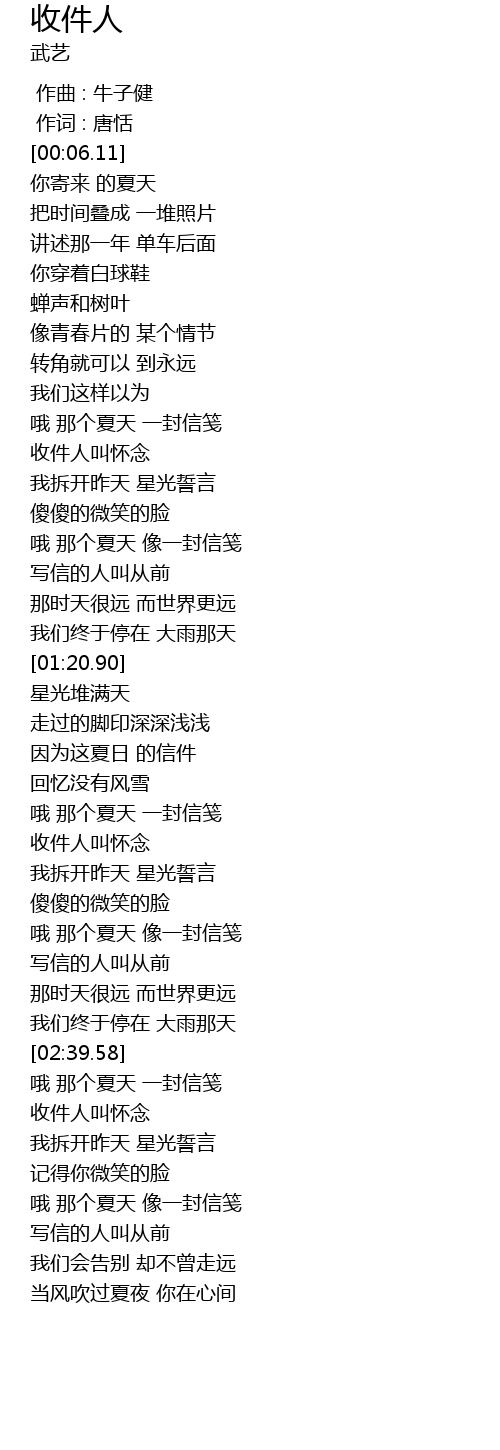 收件人
武艺

作曲 : 牛子健
作词 : 唐恬
[00:06.11]
你寄来 的夏天
把时间叠成 一堆照片
讲述那一年 单车后面
你穿着白球鞋
蝉声和树叶
像青春片的 某个情节
转角就可以 到永远
我们这样以为
哦 那个夏天 一封信笺
收件人叫怀念
我拆开昨天 星光誓言
傻傻的微笑的脸
哦 那个夏天 像一封信笺
写信的人叫从前
那时天很远 而世界更远
我们终于停在 大雨那天
[01:20.90]
星光堆满天
走过的脚印深深浅浅
因为这夏日 的信件
回忆没有风雪
哦 那个夏天 一封信笺
收件人叫怀念
我拆开昨天 星光誓言
傻傻的微笑的脸
哦 那个夏天 像一封信笺
写信的人叫从前
那时天很远 而世界更远
我们终于停在 大雨那天
[02:39.58]
哦 那个夏天 一封信笺
收件人叫怀念
我拆开昨天 星光誓言
记得你微笑的脸
哦 那个夏天 像一封信笺
写信的人叫从前
我们会告别 却不曾走远
当风吹过夏夜 你在心间